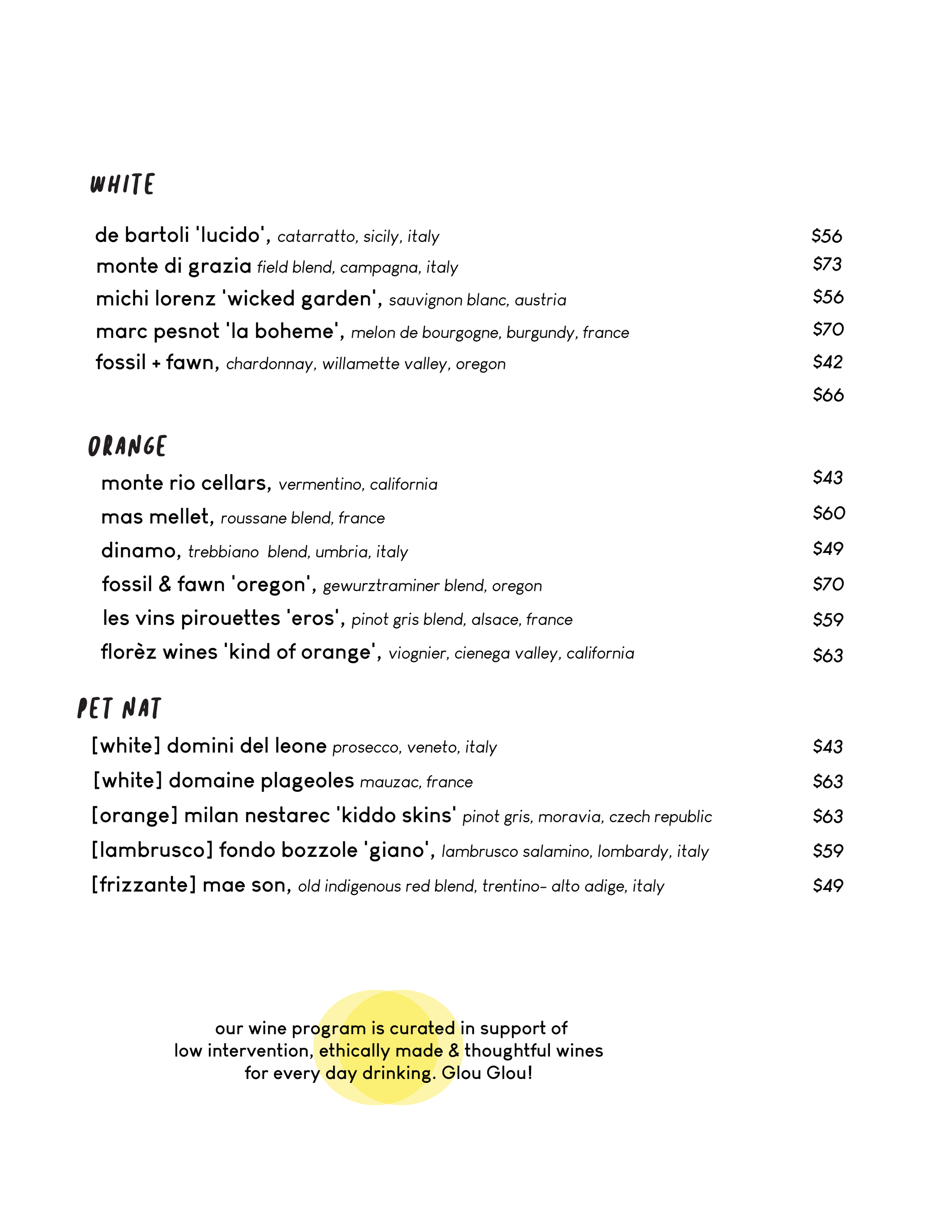 WHITE

de bartoli 'lucido', catarratto, sicily, italy $56
monte di grazia field blend, campagna, italy $73
michi lorenz 'wicked garden', sauvignon blanc, austria $56
marc pesnot 'la boheme', melon de bourgogne, burgundy, france $70
fossil + fawn, chardonnay, willamette valley, oregon $42
$66

ORANGE

monte rio cellars, vermentino, california $43
mas mellet, roussane blend, france $60
dinamo, trebbiano blend, umbria, italy $49
fossil & fawn 'oregon', gewurztraminer blend, oregon $70
les vins pirouettes 'eros', pinot gris blend, alsace, france $59
florèz wines 'kind of orange', viognier, cienega valley, california $63

PET NAT

[white] domini del leone prosecco, veneto, italy $43
[white] domaine plageoles mauzac, france $63
[orange] milan nestarec 'kiddo skins' pinot gris, moravia, czech republic $63
[lambrusco] fondo bozzole 'giano', lambrusco salamino, lombardy, italy $59
[frizzante] mae son, old indigenous red blend, trentino- alto adige, italy $49

our wine program is curated in support of low intervention, ethically made & thoughtful wines for every day drinking. Glou Glou!